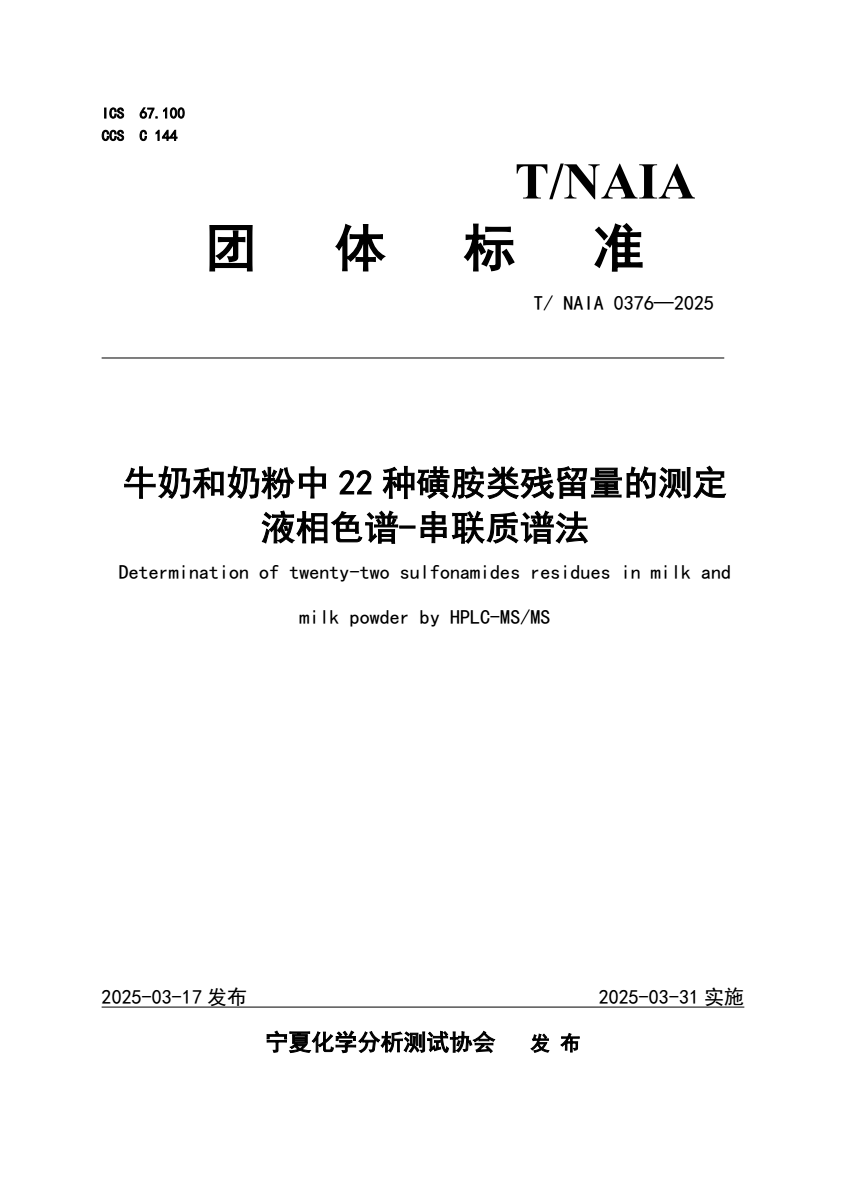 ICS 67.100
CCS C 144

T/NAIA

团 体 标 准

T/ NAIA 0376—2025

牛奶和奶粉中 22 种磺胺类残留量的测定
液相色谱-串联质谱法

Determination of twenty-two sulfonamides residues in milk and milk powder by HPLC-MS/MS

2025-03-17 发布

2025-03-31 实施

宁夏化学分析测试协会 发 布